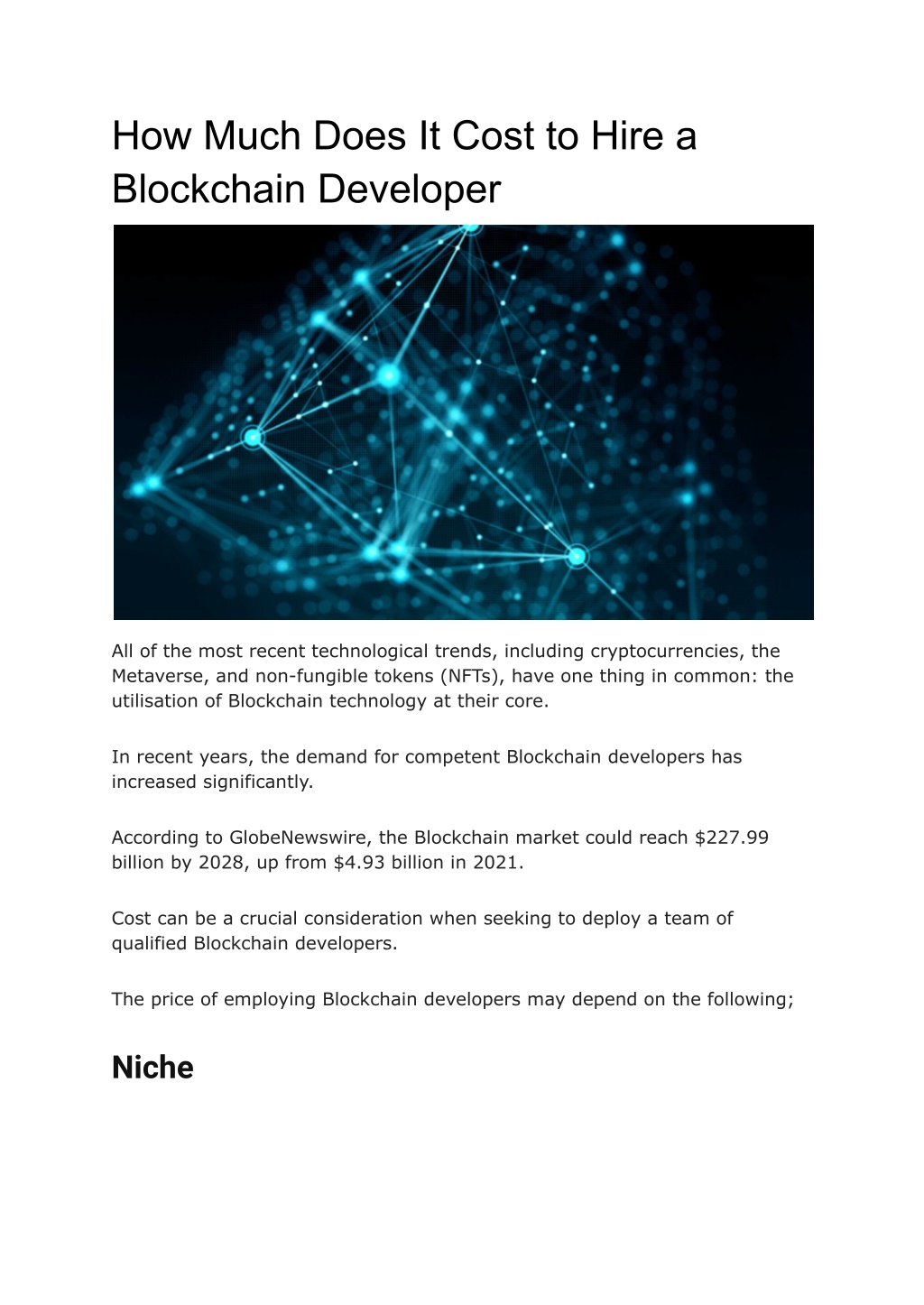 How Much Does It Cost to Hire a Blockchain Developer

All of the most recent technological trends, including cryptocurrencies, the Metaverse, and non-fungible tokens (NFTs), have one thing in common: the utilisation of Blockchain technology at their core.

In recent years, the demand for competent Blockchain developers has increased significantly.

According to GlobeNewswire, the Blockchain market could reach \$227.99 billion by 2028, up from \$4.93 billion in 2021.

Cost can be a crucial consideration when seeking to deploy a team of qualified Blockchain developers.

The price of employing Blockchain developers may depend on the following;

Niche